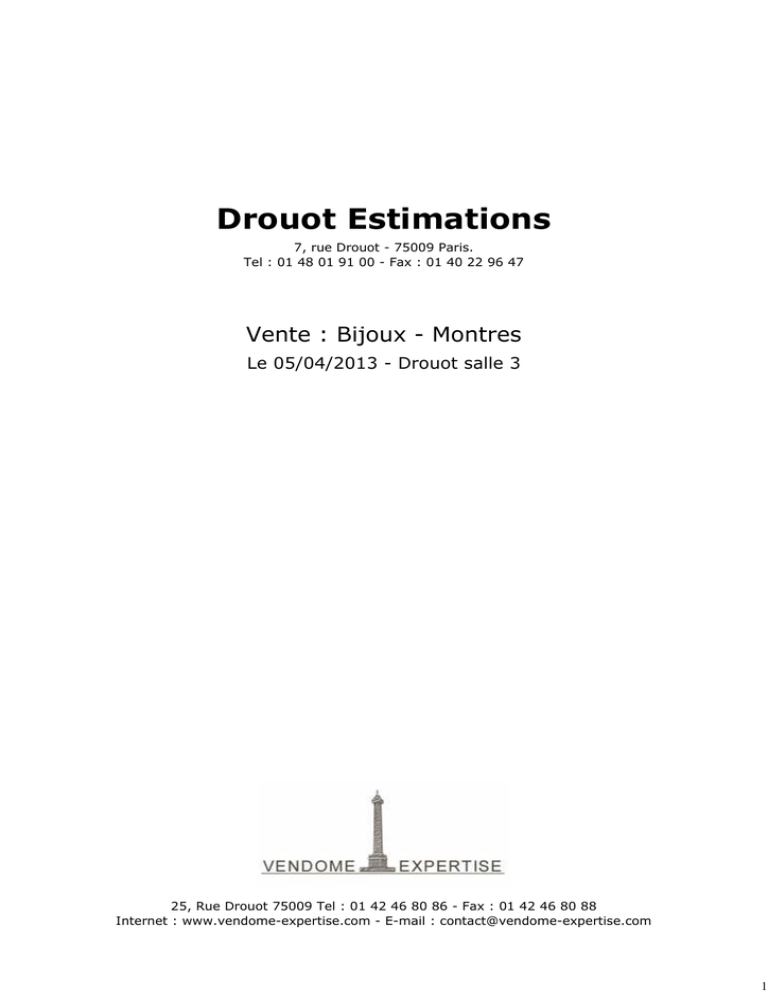 Drouot Estimations

7, rue Drouot - 75009 Paris.
Tel : 01 48 01 91 00 - Fax : 01 40 22 96 47

Vente : Bijoux - Montres

Le 05/04/2013 - Drouot salle 3

VENDOME EXPERTISE

25, Rue Drouot 75009 Tel : 01 42 46 80 86 - Fax : 01 42 46 80 88
Internet : www.vendome-expertise.com - E-mail : contact@vendome-expertise.com

1